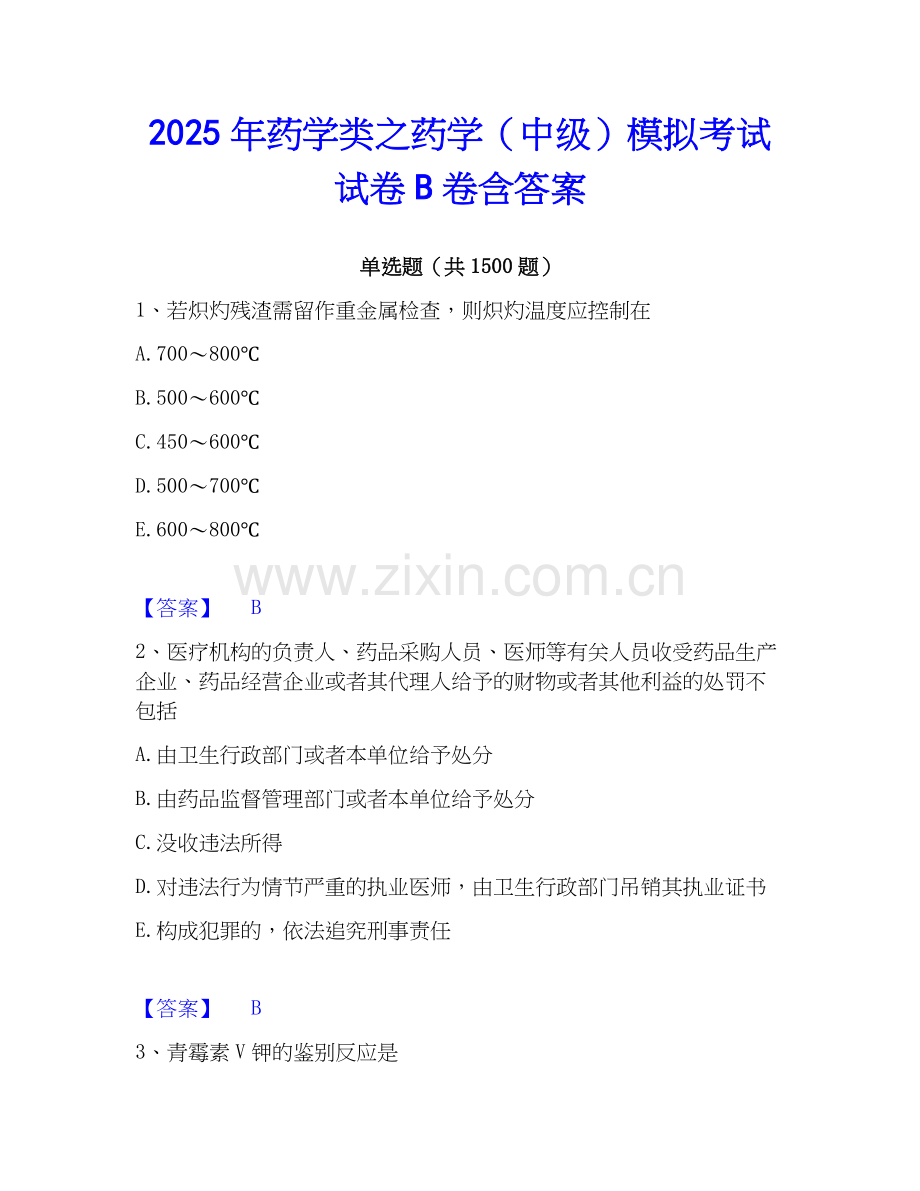 2025年药学类之药学（中级）模拟考试试卷B卷含答案

单选题（共1500题）

1、若炽灼残渣需留作重金属检查，则炽灼温度应控制在

A.700～800℃

B.500～600℃

C.450～600℃

D.500～700℃

E.600～800℃

【答案】 B

2、医疗机构的负责人、药品采购人员、医师等有关人员收受药品生产企业、药品经营企业或者其代理人给予的财物或者其他利益的处罚不包括

A.由卫生行政部门或者本单位给予处分

B.由药品监督管理部门或者本单位给予处分

C.没收违法所得

D.对违法行为情节严重的执业医师，由卫生行政部门吊销其执业证书

E.构成犯罪的，依法追究刑事责任

【答案】 B

3、青霉素V钾的鉴别反应是

www.zixin.com.cn